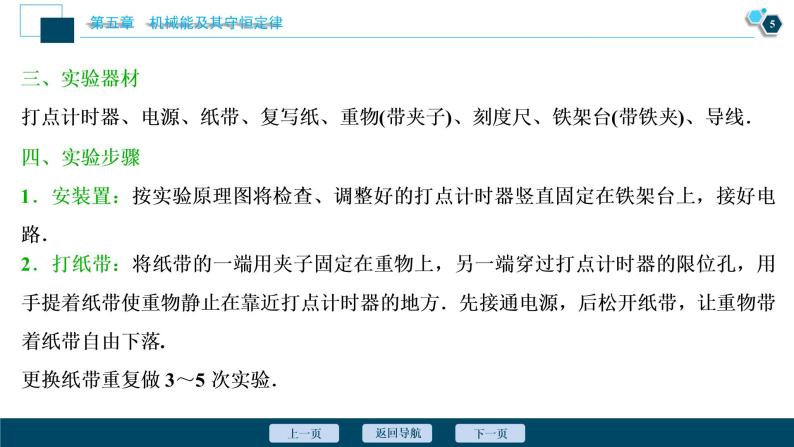 第五章　机械能及其守恒定律

5

三、实验器材

打点计时器、电源、纸带、复写纸、重物(带夹子)、刻度尺、铁架台(带铁夹)、导线.

四、实验步骤

1．安装置：按实验原理图将检查、调整好的打点计时器竖直固定在铁架台上，接好电路.

2．打纸带：将纸带的一端用夹子固定在重物上，另一端穿过打点计时器的限位孔，用手提着纸带使重物静止在靠近打点计时器的地方．先接通电源，后松开纸带，让重物带着纸带自由下落.

更换纸带重复做 3～5 次实验.

上一页　返回导航　下一页